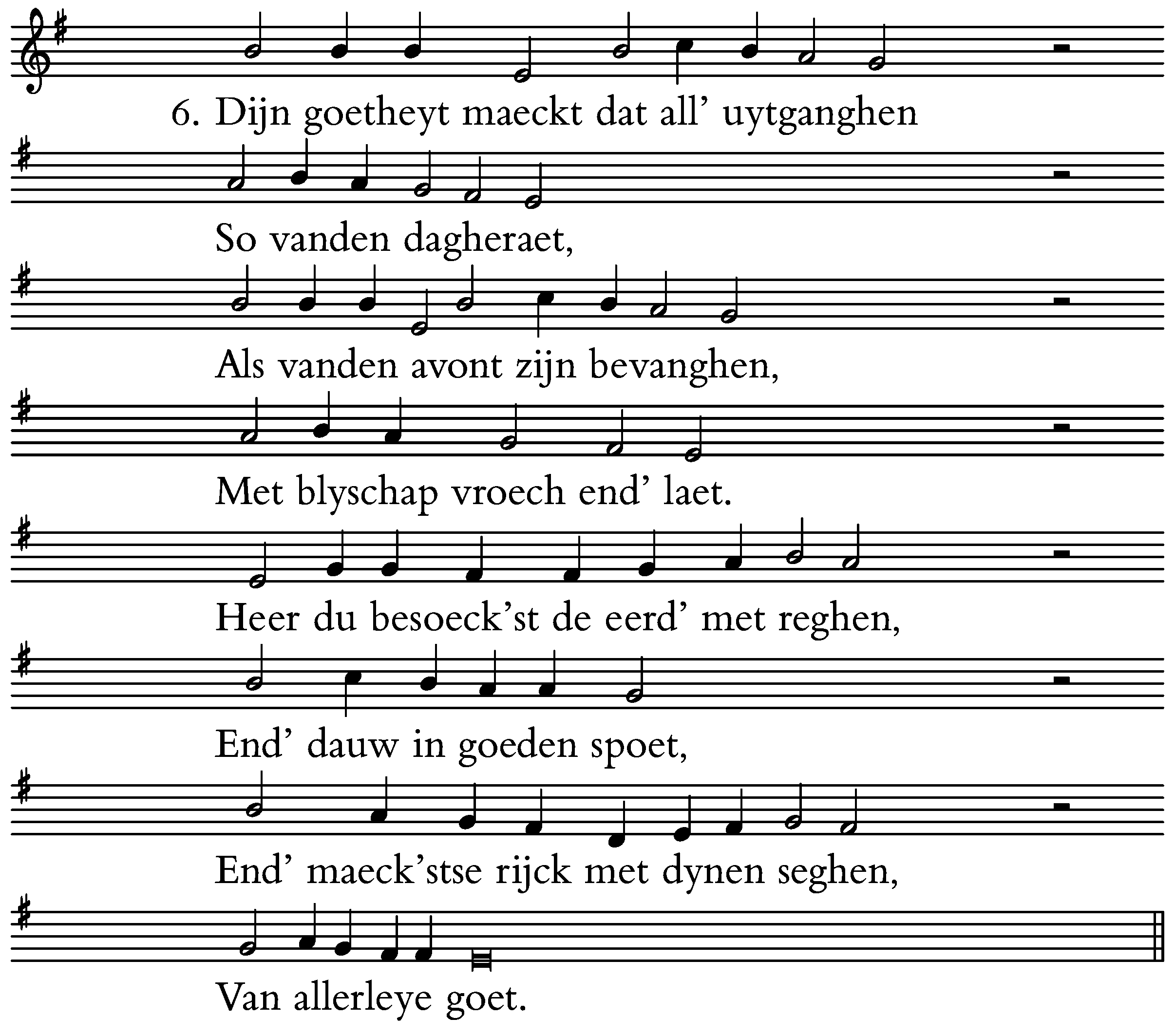 6. Dijn goetheyt maeckt dat all' uytganghen
So vanden dagheraet,
Als vanden avont zijn bevanghen,
Met blyschap vroech end' laet.
Heer du besoeck'st de eerd' met reghen,
End' dauw in goeden spoet,
End' maeck'stse rijck met dynen seghen,
Van allerleye goet.